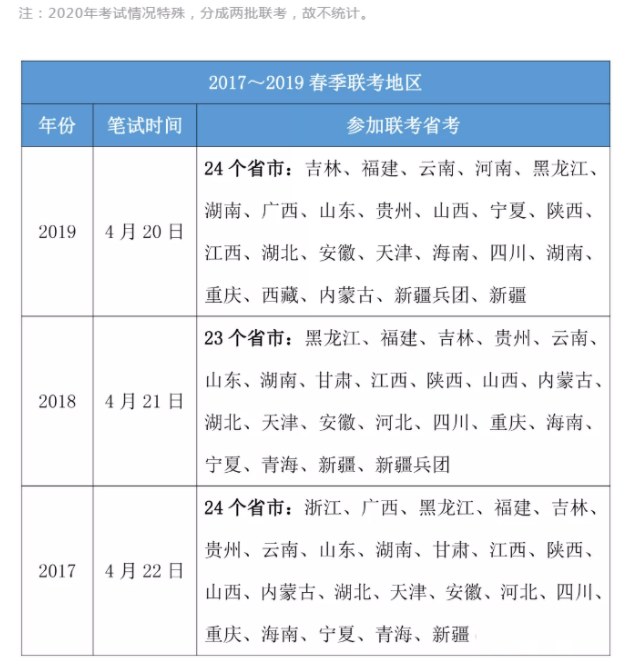 注：2020年考试情况特殊，分成两批联考，故不统计。

| 2017～2019 春季联考地区 | | |
|---|---|---|
| 年份 | 笔试时间 | 参加联考省考 |
| 2019 | 4 月 20 日 | **24 个省市：**吉林、福建、云南、河南、黑龙江、湖南、广西、山东、贵州、山西、宁夏、陕西、江西、湖北、安徽、天津、海南、四川、湖南、重庆、西藏、内蒙古、新疆兵团、新疆 |
| 2018 | 4 月 21 日 | **23 个省市：**黑龙江、福建、吉林、贵州、云南、山东、湖南、甘肃、江西、陕西、山西、内蒙古、湖北、天津、安徽、河北、四川、重庆、海南、宁夏、青海、新疆、新疆兵团 |
| 2017 | 4 月 22 日 | **24 个省市：**浙江、广西、黑龙江、福建、吉林、贵州、云南、山东、湖南、甘肃、江西、陕西、山西、内蒙古、湖北、天津、安徽、河北、四川、重庆、海南、宁夏、青海、新疆 |